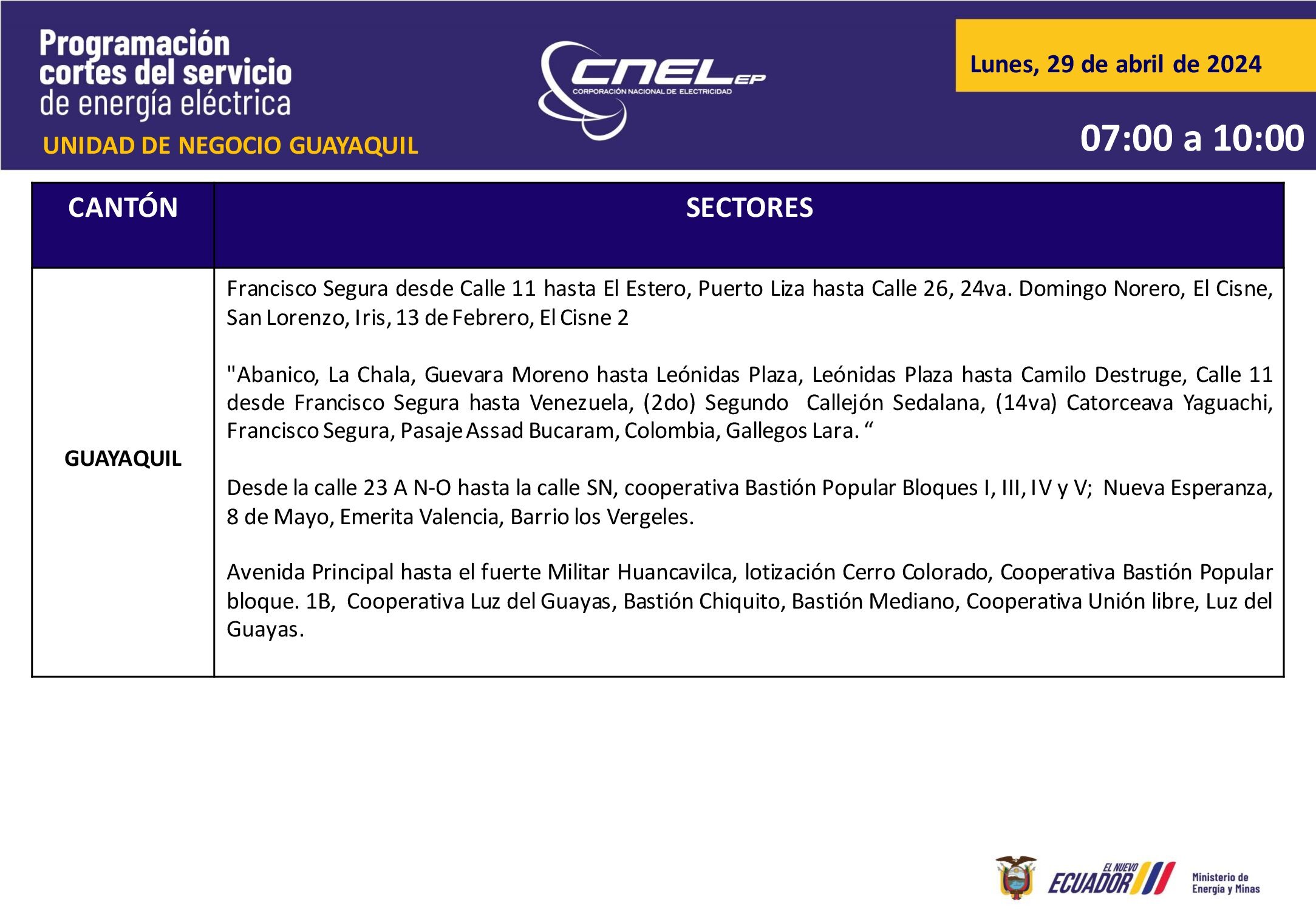 Programación cortes del servicio de energía eléctrica

UNIDAD DE NEGOCIO GUAYAQUIL

CNEL EP
CORPORACIÓN NACIONAL DE ELECTRICIDAD

Lunes, 29 de abril de 2024

07:00 a 10:00

| CANTÓN | SECTORES |
|---|---|
| GUAYAQUIL | Francisco Segura desde Calle 11 hasta El Estero, Puerto Liza hasta Calle 26, 24va. Domingo Norero, El Cisne, San Lorenzo, Iris, 13 de Febrero, El Cisne 2<br><br>"Abanico, La Chala, Guevara Moreno hasta Leónidas Plaza, Leónidas Plaza hasta Camilo Destruge, Calle 11 desde Francisco Segura hasta Venezuela, (2do) Segundo Callejón Sedalana, (14va) Catorceava Yaguachi, Francisco Segura, Pasaje Assad Bucaram, Colombia, Gallegos Lara. “<br><br>Desde la calle 23 A N-O hasta la calle SN, cooperativa Bastión Popular Bloques I, III, IV y V; Nueva Esperanza, 8 de Mayo, Emerita Valencia, Barrio los Vergeles.<br><br>Avenida Principal hasta el fuerte Militar Huancavilca, lotización Cerro Colorado, Cooperativa Bastión Popular bloque. 1B, Cooperativa Luz del Guayas, Bastión Chiquito, Bastión Mediano, Cooperativa Unión libre, Luz del Guayas. |

EL NUEVO ECUADOR
Ministerio de Energía y Minas